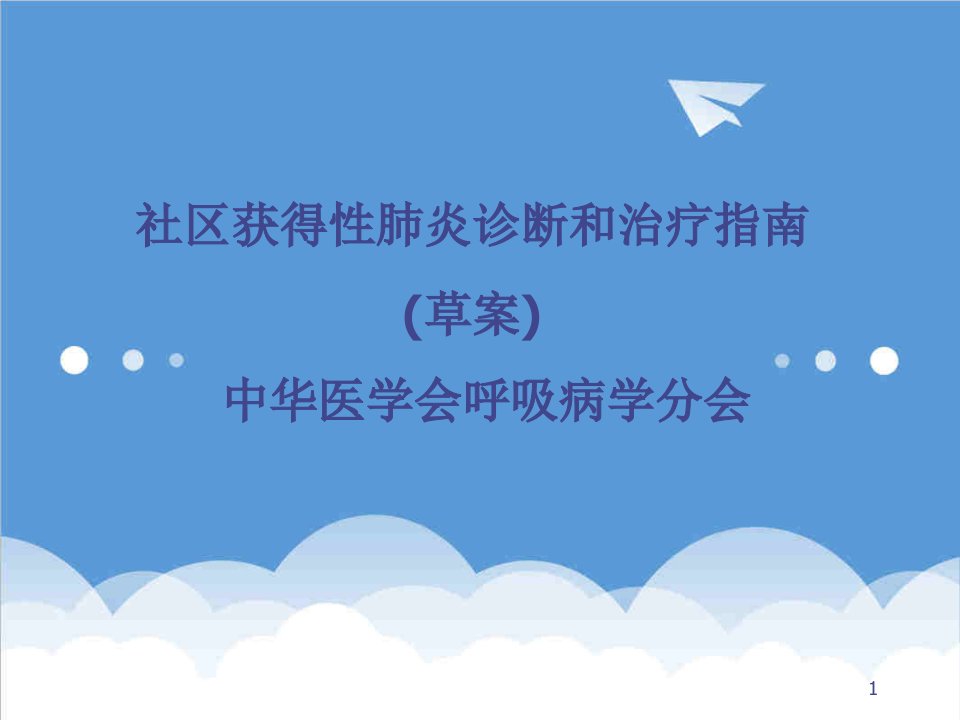 社区获得性肺炎诊断和治疗指南

(草案)

中华医学会呼吸病学分会

1